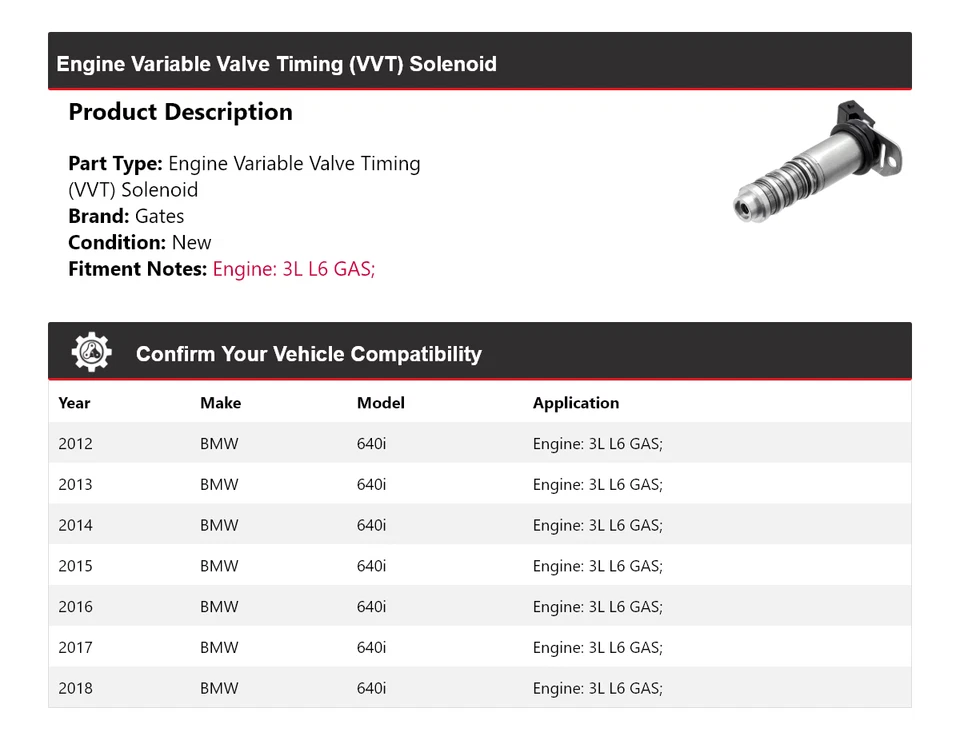 Engine Variable Valve Timing (VVT) Solenoid

Product Description

Part Type: Engine Variable Valve Timing (VVT) Solenoid
Brand: Gates
Condition: New
Fitment Notes: Engine: 3L L6 GAS;

Confirm Your Vehicle Compatibility

| Year | Make | Model | Application |
|---|---|---|---|
| 2012 | BMW | 640i | Engine: 3L L6 GAS; |
| 2013 | BMW | 640i | Engine: 3L L6 GAS; |
| 2014 | BMW | 640i | Engine: 3L L6 GAS; |
| 2015 | BMW | 640i | Engine: 3L L6 GAS; |
| 2016 | BMW | 640i | Engine: 3L L6 GAS; |
| 2017 | BMW | 640i | Engine: 3L L6 GAS; |
| 2018 | BMW | 640i | Engine: 3L L6 GAS; |